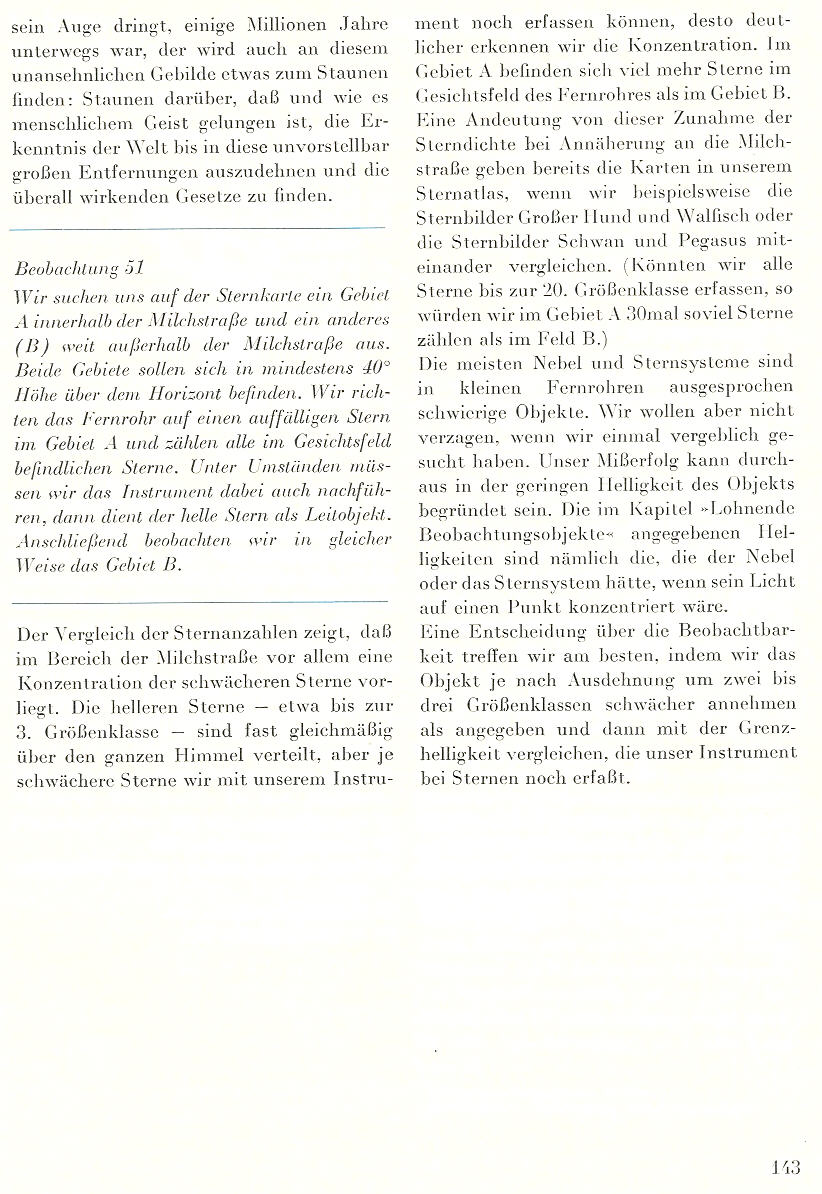 sein Auge dringt, einige Millionen Jahre unterwegs war, der wird auch an diesem unansehnlichen Gebilde etwas zum Staunen finden: Staunen darüber, daß und wie es menschlichem Geist gelungen ist, die Erkenntnis der Welt bis in diese unvorstellbar großen Entfernungen auszudehnen und die überall wirkenden Gesetze zu finden.

Beobachtung 51
Wir suchen uns auf der Sternkarte ein Gebiet A innerhalb der Milchstraße und ein anderes (B) weit außerhalb der Milchstraße aus. Beide Gebiete sollen sich in mindestens 40° Höhe über dem Horizont befinden. Wir richten das Fernrohr auf einen auffälligen Stern im Gebiet A und zählen alle im Gesichtsfeld befindlichen Sterne. Unter Umständen müssen wir das Instrument dabei auch nachführen, dann dient der helle Stern als Leitobjekt. Anschließend beobachten wir in gleicher Weise das Gebiet B.

Der Vergleich der Sternanzahlen zeigt, daß im Bereich der Milchstraße vor allem eine Konzentration der schwächeren Sterne vorliegt. Die helleren Sterne – etwa bis zur 3. Größenklasse – sind fast gleichmäßig über den ganzen Himmel verteilt, aber je schwächere Sterne wir mit unserem Instrument noch erfassen können, desto deutlicher erkennen wir die Konzentration. Im Gebiet A befinden sich viel mehr Sterne im Gesichtsfeld des Fernrohres als im Gebiet B. Eine Andeutung von dieser Zunahme der Sterndichte bei Annäherung an die Milchstraße geben bereits die Karten in unserem Sternatlas, wenn wir beispielsweise die Sternbilder Großer Hund und Walfisch oder die Sternbilder Schwan und Pegasus miteinander vergleichen. (Könnten wir alle Sterne bis zur 20. Größenklasse erfassen, so würden wir im Gebiet A 30mal soviel Sterne zählen als im Feld B.)
Die meisten Nebel und Sternsysteme sind in kleinen Fernrohren ausgesprochen schwierige Objekte. Wir wollen aber nicht verzagen, wenn wir einmal vergeblich gesucht haben. Unser Mißerfolg kann durchaus in der geringen Helligkeit des Objekts begründet sein. Die im Kapitel »Lohnende Beobachtungsobjekte« angegebenen Helligkeiten sind nämlich die, die der Nebel oder das Sternsystem hätte, wenn sein Licht auf einen Punkt konzentriert wäre.
Eine Entscheidung über die Beobachtbarkeit treffen wir am besten, indem wir das Objekt je nach Ausdehnung um zwei bis drei Größenklassen schwächer annehmen als angegeben und dann mit der Grenzhelligkeit vergleichen, die unser Instrument bei Sternen noch erfaßt.

143